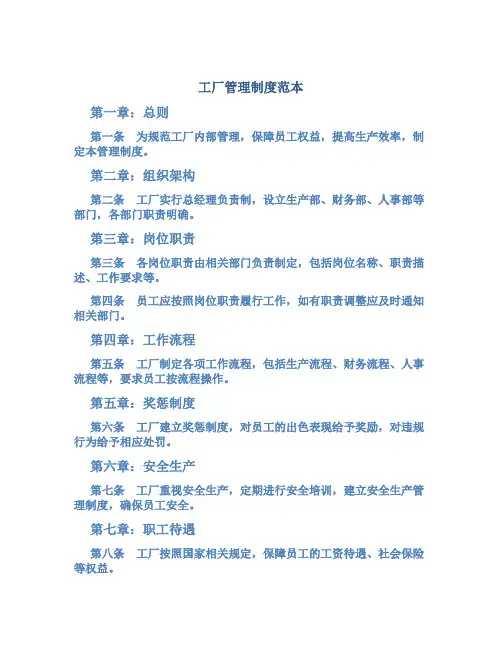 工厂管理制度范本

第一章：总则

第一条　为规范工厂内部管理，保障员工权益，提高生产效率，制定本管理制度。

第二章：组织架构

第二条　工厂实行总经理负责制，设立生产部、财务部、人事部等部门，各部门职责明确。

第三章：岗位职责

第三条　各岗位职责由相关部门负责制定，包括岗位名称、职责描述、工作要求等。

第四条　员工应按照岗位职责履行工作，如有职责调整应及时通知相关部门。

第四章：工作流程

第五条　工厂制定各项工作流程，包括生产流程、财务流程、人事流程等，要求员工按流程操作。

第五章：奖惩制度

第六条　工厂建立奖惩制度，对员工的出色表现给予奖励，对违规行为给予相应处罚。

第六章：安全生产

第七条　工厂重视安全生产，定期进行安全培训，建立安全生产管理制度，确保员工安全。

第七章：职工待遇

第八条　工厂按照国家相关规定，保障员工的工资待遇、社会保险等权益。